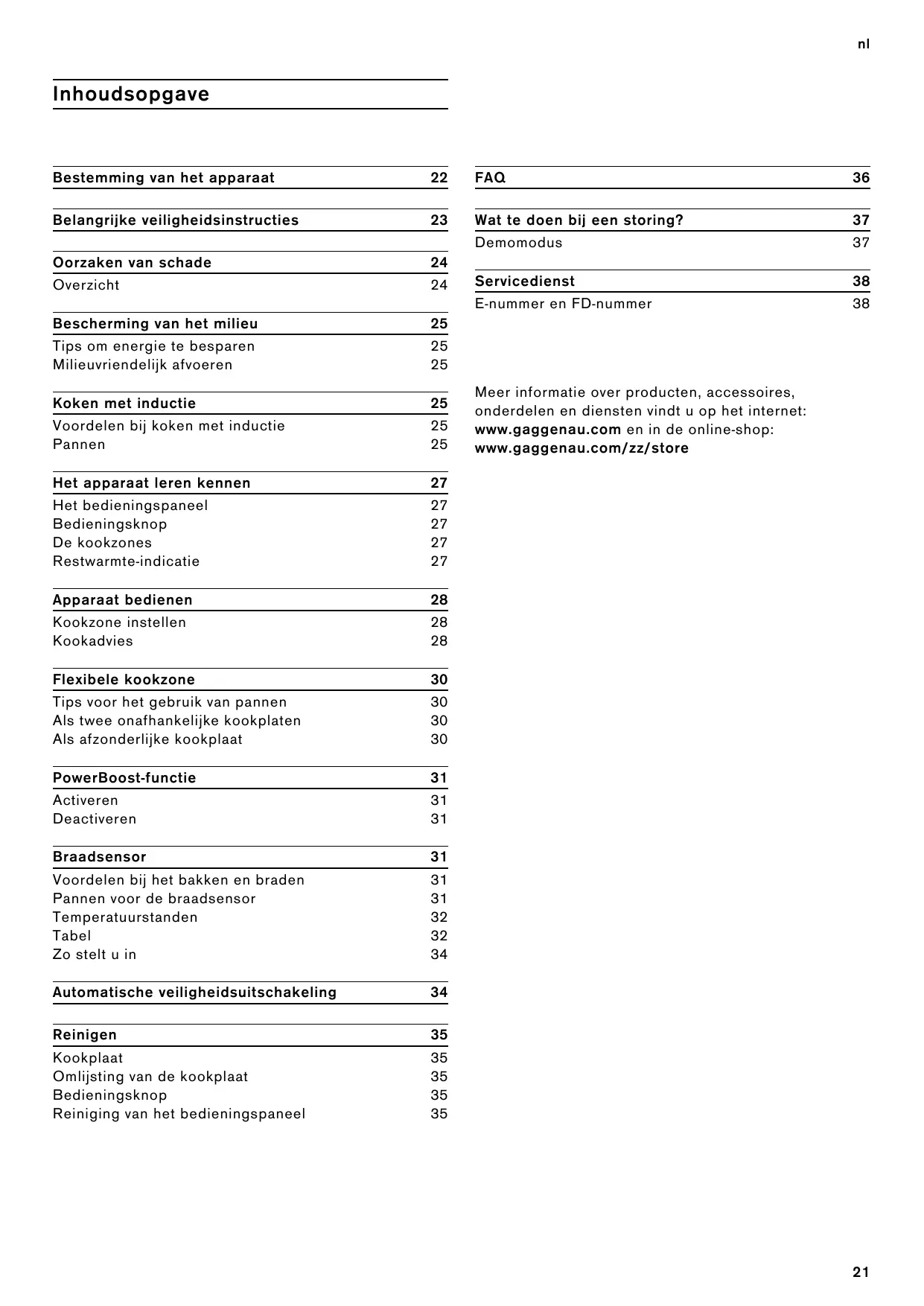 nl

Inhoudsopgave

Bestemming van het apparaat 22

Belangrijke veiligheidsinstructies 23

Oorzaken van schade 24
Overzicht 24

Bescherming van het milieu 25
Tips om energie te besparen 25
Milieuvriendelijk afvoeren 25

Koken met inductie 25
Voordelen bij koken met inductie 25
Pannen 25

Het apparaat leren kennen 27
Het bedieningspaneel 27
Bedieningsknop 27
De kookzones 27
Restwarmte-indicatie 27

Apparaat bedienen 28
Kookzone instellen 28
Kookadvies 28

Flexibele kookzone 30
Tips voor het gebruik van pannen 30
Als twee onafhankelijke kookplaten 30
Als afzonderlijke kookplaat 30

PowerBoost-functie 31
Activeren 31
Deactiveren 31

Braadsensor 31
Voordelen bij het bakken en braden 31
Pannen voor de braadsensor 31
Temperatuurstanden 32
Tabel 32
Zo stelt u in 34

Automatische veiligheidsuitschakeling 34

Reinigen 35
Kookplaat 35
Omlijsting van de kookplaat 35
Bedieningsknop 35
Reiniging van het bedieningspaneel 35

FAQ 36

Wat te doen bij een storing? 37
Demomodus 37

Servicedienst 38
E-nummer en FD-nummer 38

Meer informatie over producten, accessoires, onderdelen en diensten vindt u op het internet: www.gaggenau.com en in de online-shop: www.gaggenau.com/zz/store

21